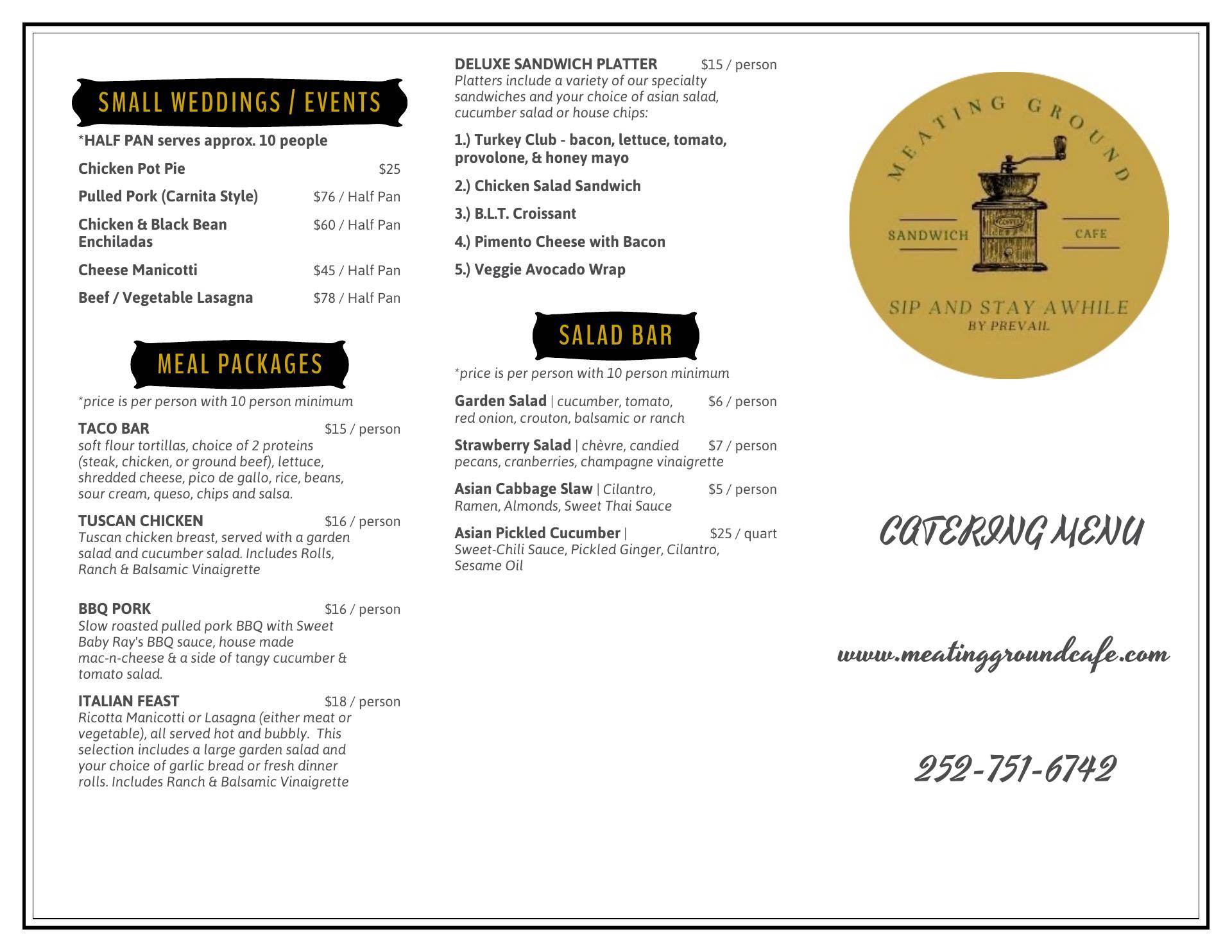 SMALL WEDDINGS / EVENTS

*HALF PAN serves approx. 10 people

Chicken Pot Pie $25

Pulled Pork (Carnita Style) $76 / Half Pan

Chicken & Black Bean Enchiladas $60 / Half Pan

Cheese Manicotti $45 / Half Pan

Beef / Vegetable Lasagna $78 / Half Pan

MEAL PACKAGES

*price is per person with 10 person minimum

TACO BAR $15 / person
soft flour tortillas, choice of 2 proteins (steak, chicken, or ground beef), lettuce, shredded cheese, pico de gallo, rice, beans, sour cream, queso, chips and salsa.

TUSCAN CHICKEN $16 / person
Tuscan chicken breast, served with a garden salad and cucumber salad. Includes Rolls, Ranch & Balsamic Vinaigrette

BBQ PORK $16 / person
Slow roasted pulled pork BBQ with Sweet Baby Ray's BBQ sauce, house made mac-n-cheese & a side of tangy cucumber & tomato salad.

ITALIAN FEAST $18 / person
Ricotta Manicotti or Lasagna (either meat or vegetable), all served hot and bubbly. This selection includes a large garden salad and your choice of garlic bread or fresh dinner rolls. Includes Ranch & Balsamic Vinaigrette

DELUXE SANDWICH PLATTER $15 / person
Platters include a variety of our specialty sandwiches and your choice of asian salad, cucumber salad or house chips:

1.) Turkey Club - bacon, lettuce, tomato, provolone, & honey mayo

2.) Chicken Salad Sandwich

3.) B.L.T. Croissant

4.) Pimento Cheese with Bacon

5.) Veggie Avocado Wrap

SALAD BAR

*price is per person with 10 person minimum

Garden Salad | cucumber, tomato, red onion, crouton, balsamic or ranch $6 / person

Strawberry Salad | chèvre, candied pecans, cranberries, champagne vinaigrette $7 / person

Asian Cabbage Slaw | Cilantro, Ramen, Almonds, Sweet Thai Sauce $5 / person

Asian Pickled Cucumber | Sweet-Chili Sauce, Pickled Ginger, Cilantro, Sesame Oil $25 / quart

MEATING GROUND
SANDWICH COFFEE CAFE
SIP AND STAY AWHILE
BY PREVAIL

CATERING MENU

www.meatinggroundcafe.com

252-751-6742